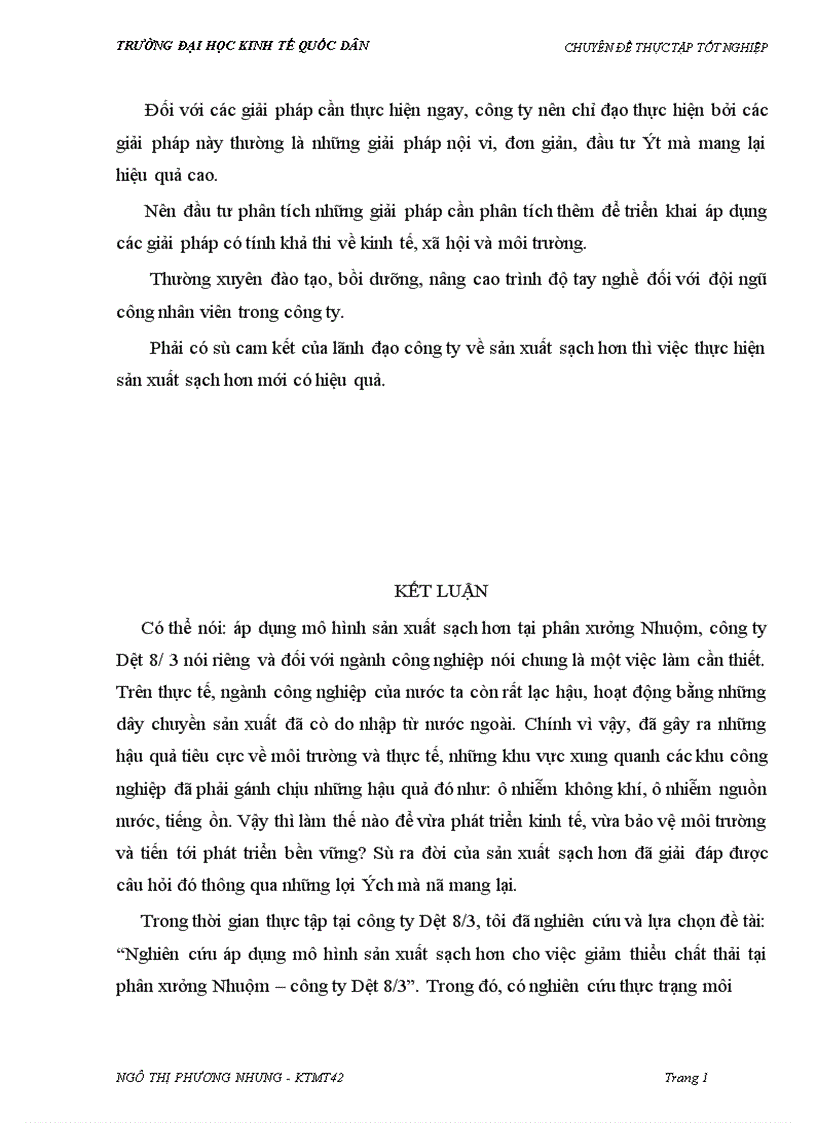 TRƯỜNG ĐẠI HỌC KINH TẾ QUỐC DÂN

CHUYÊN ĐỀ THỰC TẬP TỐT NGHIỆP

Đối với các giải pháp cần thực hiện ngay, công ty nên chỉ đạo thực hiện bởi các giải pháp này thường là những giải pháp nội vi, đơn giản, đầu tư Ýt mà mang lại hiệu quả cao.

Nên đầu tư phân tích những giải pháp cần phân tích thêm để triển khai áp dụng các giải pháp có tính khả thi về kinh tế, xã hội và môi trường.

Thường xuyên đào tạo, bồi dưỡng, nâng cao trình độ tay nghề đối với đội ngũ công nhân viên trong công ty.

Phải có sù cam kết của lãnh đạo công ty về sản xuất sạch hơn thì việc thực hiện sản xuất sạch hơn mới có hiệu quả.

KẾT LUẬN

Có thể nói: áp dụng mô hình sản xuất sạch hơn tại phân xưởng Nhuộm, công ty Dệt 8/ 3 nói riêng và đối với ngành công nghiệp nói chung là một việc làm cần thiết. Trên thực tế, ngành công nghiệp của nước ta còn rất lạc hậu, hoạt động bằng những dây chuyền sản xuất đã cò do nhập từ nước ngoài. Chính vì vậy, đã gây ra những hậu quả tiêu cực về môi trường và thực tế, những khu vực xung quanh các khu công nghiệp đã phải gánh chịu những hậu quả đó như: ô nhiễm không khí, ô nhiễm nguồn nước, tiếng ồn. Vậy thì làm thế nào để vừa phát triển kinh tế, vừa bảo vệ môi trường và tiến tới phát triển bền vững? Sù ra đời của sản xuất sạch hơn đã giải đáp được câu hỏi đó thông qua những lợi Ých mà nã mang lại.

Trong thời gian thực tập tại công ty Dệt 8/3, tôi đã nghiên cứu và lựa chọn đề tài: “Nghiên cứu áp dụng mô hình sản xuất sạch hơn cho việc giảm thiểu chất thải tại phân xưởng Nhuộm – công ty Dệt 8/3”. Trong đó, có nghiên cứu thực trạng môi

NGÔ THỊ PHƯƠNG NHUNG - KTMT42

Trang 1